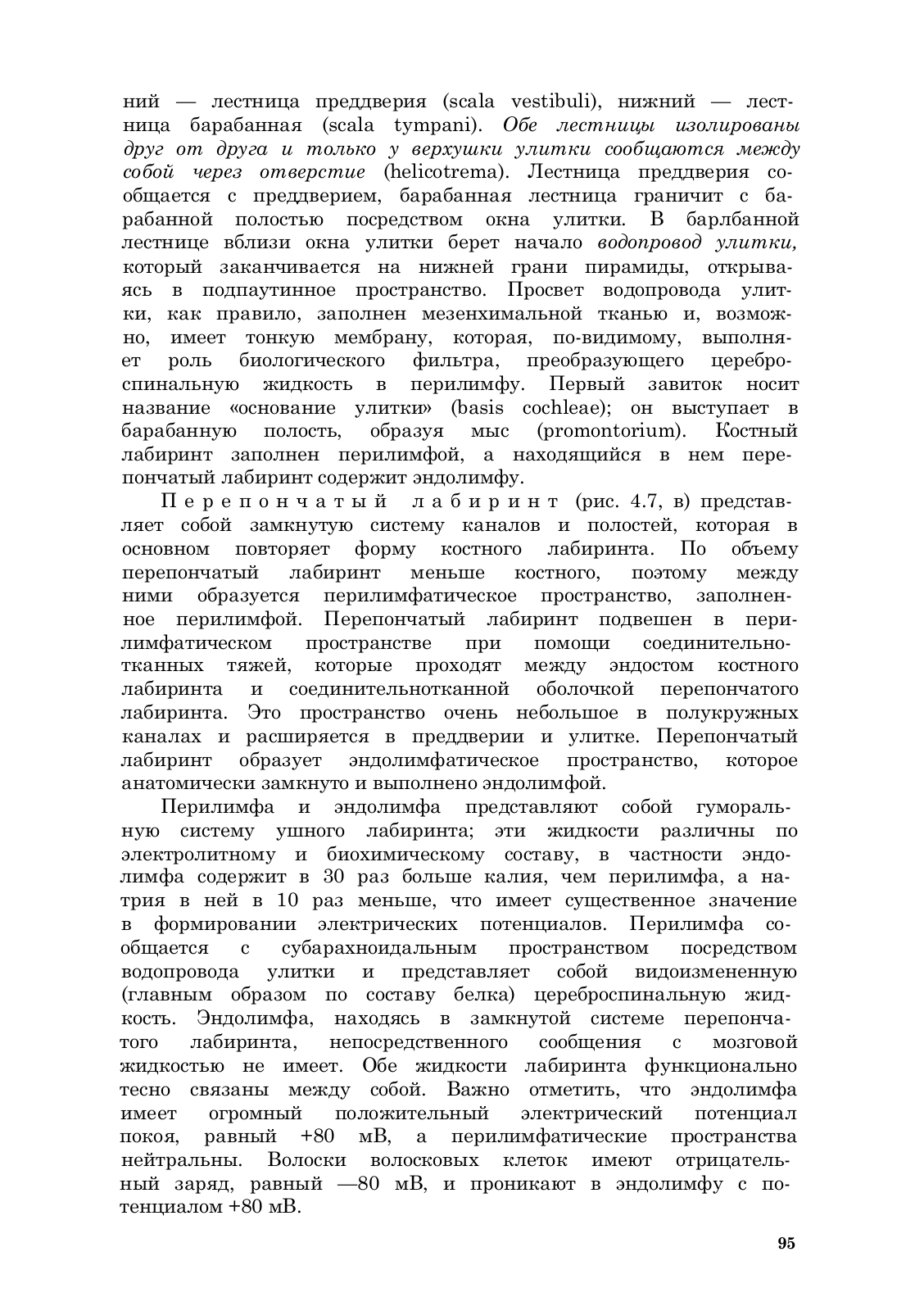 ний — лестница преддверия (scala vestibuli), нижний — лестница барабанная (scala tympani). Обе лестницы изолированы друг от друга и только у верхушки улитки сообщаются между собой через отверстие (helicotrema). Лестница преддверия сообщается с преддверием, барабанная лестница граничит с барабанной полостью посредством окна улитки. В барлбанной лестнице вблизи окна улитки берет начало водопровод улитки, который заканчивается на нижней грани пирамиды, открываясь в подпаутинное пространство. Просвет водопровода улитки, как правило, заполнен мезенхимальной тканью и, возможно, имеет тонкую мембрану, которая, по-видимому, выполняет роль биологического фильтра, преобразующего цереброспинальную жидкость в перилимфу. Первый завиток носит название «основание улитки» (basis cochleae); он выступает в барабанную полость, образуя мыс (promontorium). Костный лабиринт заполнен перилимфой, а находящийся в нем перепончатый лабиринт содержит эндолимфу.

Перепончатый лабиринт (рис. 4.7, в) представляет собой замкнутую систему каналов и полостей, которая в основном повторяет форму костного лабиринта. По объему перепончатый лабиринт меньше костного, поэтому между ними образуется перилимфатическое пространство, заполненное перилимфой. Перепончатый лабиринт подвешен в перилимфатическом пространстве при помощи соединительнотканных тяжей, которые проходят между эндостом костного лабиринта и соединительнотканной оболочкой перепончатого лабиринта. Это пространство очень небольшое в полукружных каналах и расширяется в преддверии и улитке. Перепончатый лабиринт образует эндолимфатическое пространство, которое анатомически замкнуто и выполнено эндолимфой.

Перилимфа и эндолимфа представляют собой гуморальную систему ушного лабиринта; эти жидкости различны по электролитному и биохимическому составу, в частности эндолимфа содержит в 30 раз больше калия, чем перилимфа, а натрия в ней в 10 раз меньше, что имеет существенное значение в формировании электрических потенциалов. Перилимфа сообщается с субарахноидальным пространством посредством водопровода улитки и представляет собой видоизмененную (главным образом по составу белка) цереброспинальную жидкость. Эндолимфа, находясь в замкнутой системе перепончатого лабиринта, непосредственного сообщения с мозговой жидкостью не имеет. Обе жидкости лабиринта функционально тесно связаны между собой. Важно отметить, что эндолимфа имеет огромный положительный электрический потенциал покоя, равный +80 мВ, а перилимфатические пространства нейтральны. Волоски волосковых клеток имеют отрицательный заряд, равный —80 мВ, и проникают в эндолимфу с потенциалом +80 мВ.

95